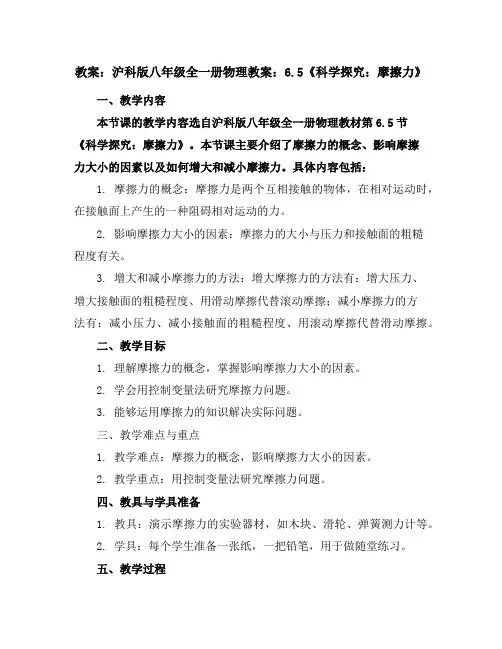 教案：沪科版八年级全一册物理教案：6.5《科学探究：摩擦力》

一、教学内容

本节课的教学内容选自沪科版八年级全一册物理教材第6.5节《科学探究：摩擦力》。本节课主要介绍了摩擦力的概念、影响摩擦力大小的因素以及如何增大和减小摩擦力。具体内容包括：

1. 摩擦力的概念：摩擦力是两个互相接触的物体，在相对运动时，在接触面上产生的一种阻碍相对运动的力。

2. 影响摩擦力大小的因素：摩擦力的大小与压力和接触面的粗糙程度有关。

3. 增大和减小摩擦力的方法：增大摩擦力的方法有：增大压力、增大接触面的粗糙程度、用滑动摩擦代替滚动摩擦；减小摩擦力的方法有：减小压力、减小接触面的粗糙程度、用滚动摩擦代替滑动摩擦。

二、教学目标

1. 理解摩擦力的概念，掌握影响摩擦力大小的因素。

2. 学会用控制变量法研究摩擦力问题。

3. 能够运用摩擦力的知识解决实际问题。

三、教学难点与重点

1. 教学难点：摩擦力的概念，影响摩擦力大小的因素。

2. 教学重点：用控制变量法研究摩擦力问题。

四、教具与学具准备

1. 教具：演示摩擦力的实验器材，如木块、滑轮、弹簧测力计等。

2. 学具：每个学生准备一张纸，一把铅笔，用于做随堂练习。

五、教学过程